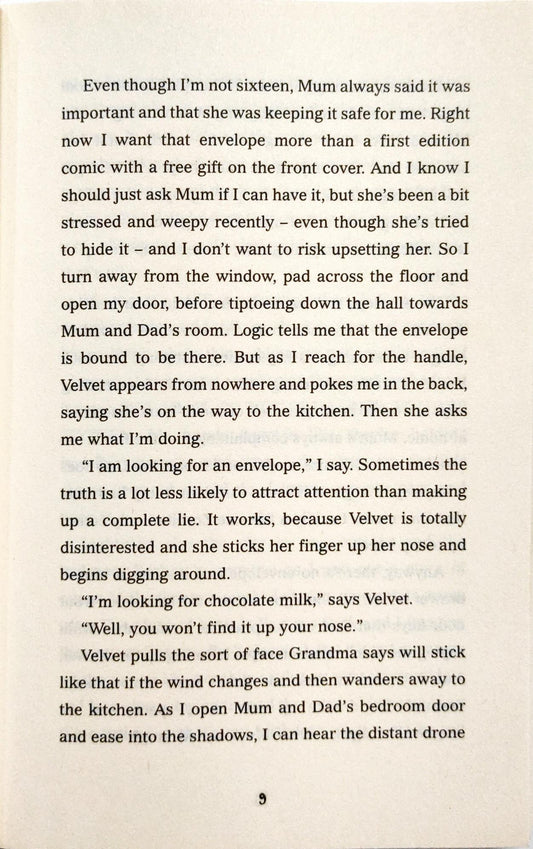 Even though I'm not sixteen, Mum always said it was important and that she was keeping it safe for me. Right now I want that envelope more than a first edition comic with a free gift on the front cover. And I know I should just ask Mum if I can have it, but she's been a bit stressed and weepy recently - even though she's tried to hide it - and I don't want to risk upsetting her. So I turn away from the window, pad across the floor and open my door, before tiptoeing down the hall towards Mum and Dad's room. Logic tells me that the envelope is bound to be there. But as I reach for the handle, Velvet appears from nowhere and pokes me in the back, saying she's on the way to the kitchen. Then she asks me what I'm doing.

"I am looking for an envelope," I say. Sometimes the truth is a lot less likely to attract attention than making up a complete lie. It works, because Velvet is totally disinterested and she sticks her finger up her nose and begins digging around.

"I'm looking for chocolate milk," says Velvet.

"Well, you won't find it up your nose."

Velvet pulls the sort of face Grandma says will stick like that if the wind changes and then wanders away to the kitchen. As I open Mum and Dad's bedroom door and ease into the shadows, I can hear the distant drone

9